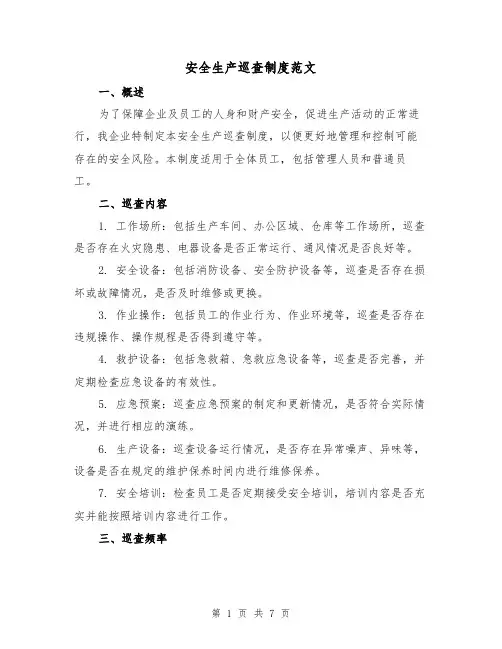 安全生产巡查制度范文

一、概述

为了保障企业及员工的人身和财产安全，促进生产活动的正常进行，我企业特制定本安全生产巡查制度，以便更好地管理和控制可能存在的安全风险。本制度适用于全体员工，包括管理人员和普通员工。

二、巡查内容

1. 工作场所：包括生产车间、办公区域、仓库等工作场所，巡查是否存在火灾隐患、电器设备是否正常运行、通风情况是否良好等。

2. 安全设备：包括消防设备、安全防护设备等，巡查是否存在损坏或故障情况，是否及时维修或更换。

3. 作业操作：包括员工的作业行为、作业环境等，巡查是否存在违规操作、操作规程是否得到遵守等。

4. 救护设备：包括急救箱、急救应急设备等，巡查是否完善，并定期检查应急设备的有效性。

5. 应急预案：巡查应急预案的制定和更新情况，是否符合实际情况，并进行相应的演练。

6. 生产设备：巡查设备运行情况，是否存在异常噪声、异味等，设备是否在规定的维护保养时间内进行维修保养。

7. 安全培训：检查员工是否定期接受安全培训，培训内容是否充实并能按照培训内容进行工作。

三、巡查频率

第 1 页 共 7 页